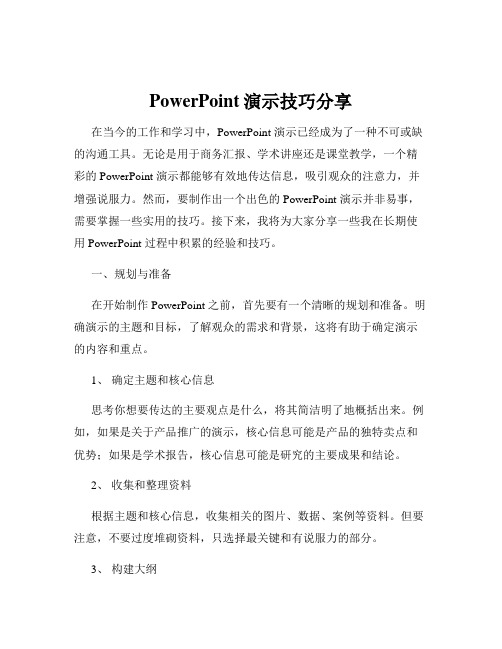 PowerPoint 演示技巧分享

在当今的工作和学习中，PowerPoint 演示已经成为了一种不可或缺的沟通工具。无论是用于商务汇报、学术讲座还是课堂教学，一个精彩的 PowerPoint 演示都能够有效地传达信息，吸引观众的注意力，并增强说服力。然而，要制作出一个出色的 PowerPoint 演示并非易事，需要掌握一些实用的技巧。接下来，我将为大家分享一些我在长期使用 PowerPoint 过程中积累的经验和技巧。

一、规划与准备

在开始制作 PowerPoint 之前，首先要有一个清晰的规划和准备。明确演示的主题和目标，了解观众的需求和背景，这将有助于确定演示的内容和重点。

1、 确定主题和核心信息

思考你想要传达的主要观点是什么，将其简洁明了地概括出来。例如，如果是关于产品推广的演示，核心信息可能是产品的独特卖点和优势；如果是学术报告，核心信息可能是研究的主要成果和结论。

2、 收集和整理资料

根据主题和核心信息，收集相关的图片、数据、案例等资料。但要注意，不要过度堆砌资料，只选择最关键和有说服力的部分。

3、 构建大纲